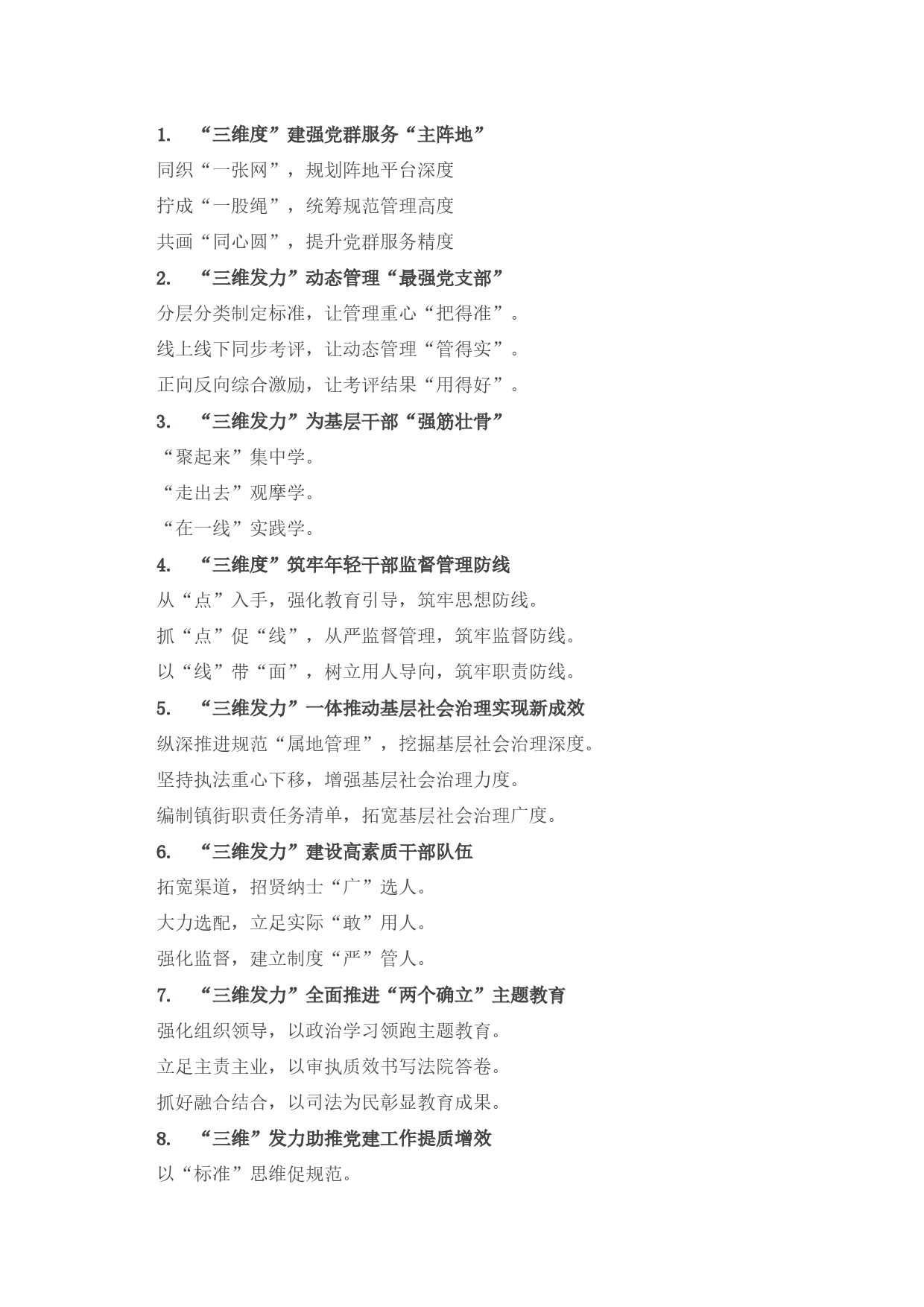 1. “三维度”建强党群服务“主阵地”

同织“一张网”，规划阵地平台深度

拧成“一股绳”，统筹规范管理高度

共画“同心圆”，提升党群服务精度

2. “三维发力”动态管理“最强党支部”

分层分类制定标准，让管理重心“把得准”。

线上线下同步考评，让动态管理“管得实”。

正向反向综合激励，让考评结果“用得好”。

3. “三维发力”为基层干部“强筋壮骨”

“聚起来”集中学。

“走出去”观摩学。

“在一线”实践学。

4. “三维度”筑牢年轻干部监督管理防线

从“点”入手，强化教育引导，筑牢思想防线。

抓“点”促“线”，从严监督管理，筑牢监督防线。

以“线”带“面”，树立用人导向，筑牢职责防线。

5. “三维发力”一体推动基层社会治理实现新成效

纵深推进规范“属地管理”，挖掘基层社会治理深度。

坚持执法重心下移，增强基层社会治理力度。

编制镇街职责任务清单，拓宽基层社会治理广度。

6. “三维发力”建设高素质干部队伍

拓宽渠道，招贤纳士“广”选人。

大力选配，立足实际“敢”用人。

强化监督，建立制度“严”管人。

7. “三维发力”全面推进“两个确立”主题教育

强化组织领导，以政治学习领跑主题教育。

立足主责主业，以审执质效书写法院答卷。

抓好融合结合，以司法为民彰显教育成果。

8. “三维”发力助推党建工作提质增效

以“标准”思维促规范。